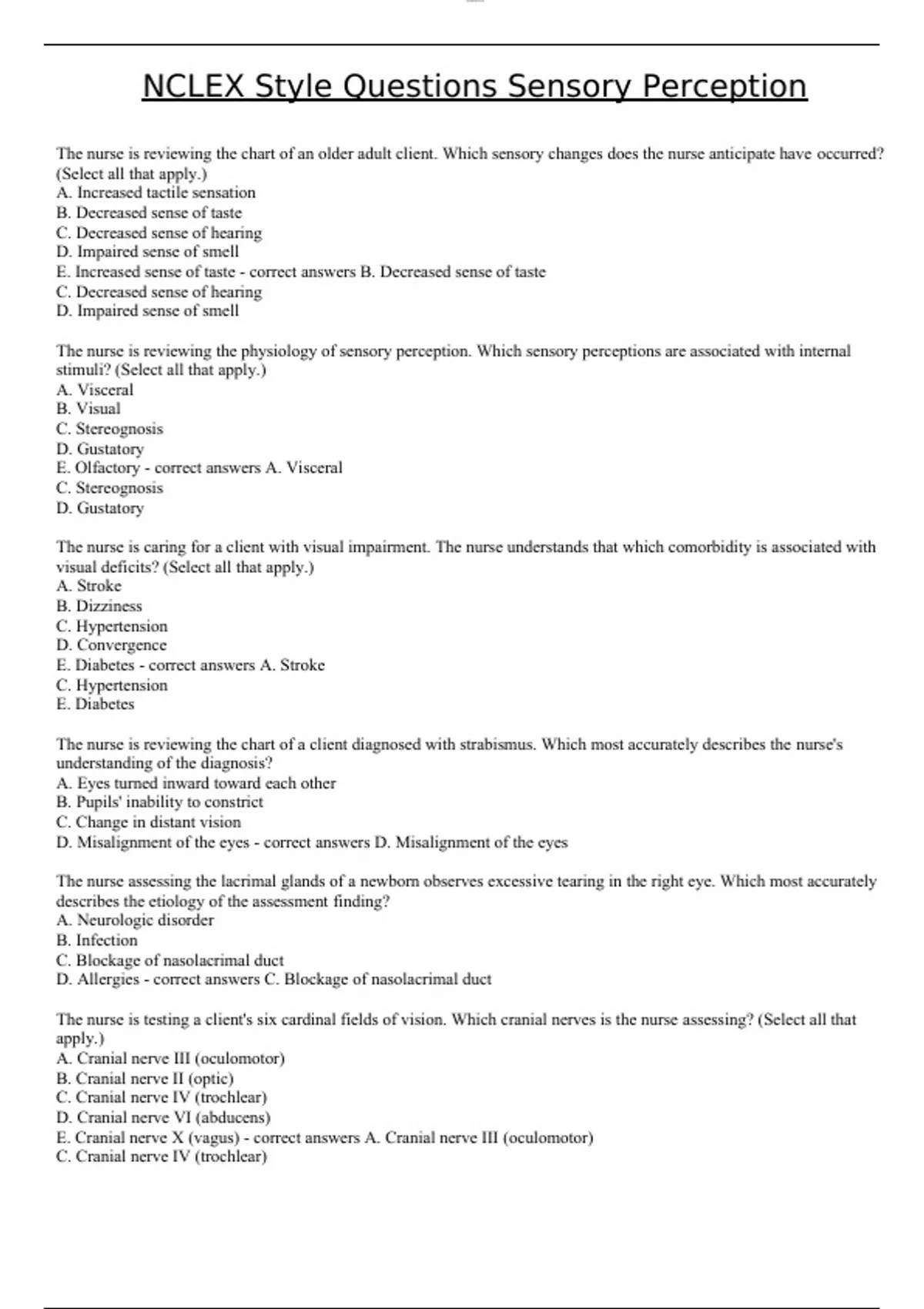 NCLEX Style Questions Sensory Perception

The nurse is reviewing the chart of an older adult client. Which sensory changes does the nurse anticipate have occurred? (Select all that apply.)
A. Increased tactile sensation
B. Decreased sense of taste
C. Decreased sense of hearing
D. Impaired sense of smell
E. Increased sense of taste - correct answers B. Decreased sense of taste
C. Decreased sense of hearing
D. Impaired sense of smell

The nurse is reviewing the physiology of sensory perception. Which sensory perceptions are associated with internal stimuli? (Select all that apply.)
A. Visceral
B. Visual
C. Stereognosis
D. Gustatory
E. Olfactory - correct answers A. Visceral
C. Stereognosis
D. Gustatory

The nurse is caring for a client with visual impairment. The nurse understands that which comorbidity is associated with visual deficits? (Select all that apply.)
A. Stroke
B. Dizziness
C. Hypertension
D. Convergence
E. Diabetes - correct answers A. Stroke
C. Hypertension
E. Diabetes

The nurse is reviewing the chart of a client diagnosed with strabismus. Which most accurately describes the nurse's understanding of the diagnosis?
A. Eyes turned inward toward each other
B. Pupils' inability to constrict
C. Change in distant vision
D. Misalignment of the eyes - correct answers D. Misalignment of the eyes

The nurse assessing the lacrimal glands of a newborn observes excessive tearing in the right eye. Which most accurately describes the etiology of the assessment finding?
A. Neurologic disorder
B. Infection
C. Blockage of nasolacrimal duct
D. Allergies - correct answers C. Blockage of nasolacrimal duct

The nurse is testing a client's six cardinal fields of vision. Which cranial nerves is the nurse assessing? (Select all that apply.)
A. Cranial nerve III (oculomotor)
B. Cranial nerve II (optic)
C. Cranial nerve IV (trochlear)
D. Cranial nerve VI (abducens)
E. Cranial nerve X (vagus) - correct answers A. Cranial nerve III (oculomotor)
C. Cranial nerve IV (trochlear)